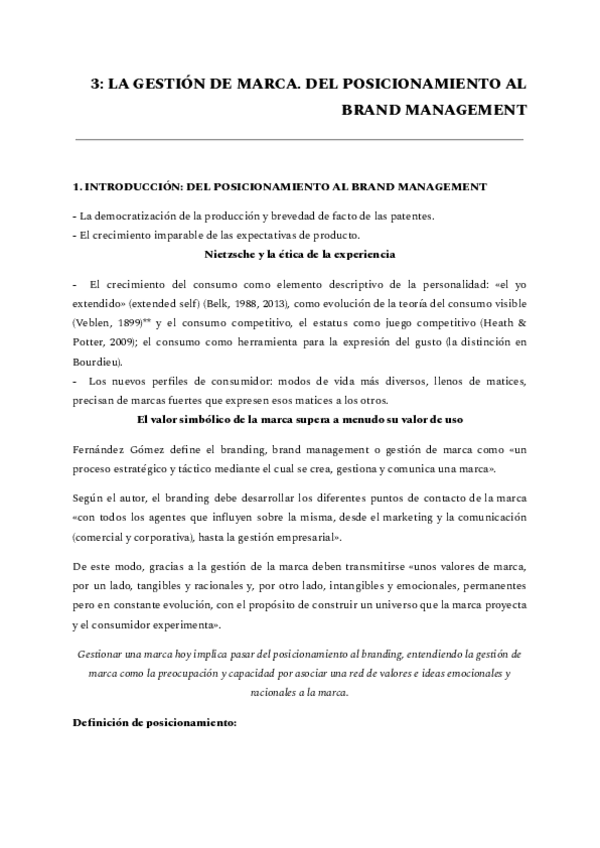 3: LA GESTIÓN DE MARCA. DEL POSICIONAMIENTO AL BRAND MANAGEMENT

1. INTRODUCCIÓN: DEL POSICIONAMIENTO AL BRAND MANAGEMENT

- La democratización de la producción y brevedad de facto de las patentes.
- El crecimiento imparable de las expectativas de producto.

Nietzsche y la ética de la experiencia

- El crecimiento del consumo como elemento descriptivo de la personalidad: «el yo extendido» (extended self) (Belk, 1988, 2013), como evolución de la teoría del consumo visible (Veblen, 1899)** y el consumo competitivo, el estatus como juego competitivo (Heath & Potter, 2009); el consumo como herramienta para la expresión del gusto (la distinción en Bourdieu).
- Los nuevos perfiles de consumidor: modos de vida más diversos, llenos de matices, precisan de marcas fuertes que expresen esos matices a los otros.

El valor simbólico de la marca supera a menudo su valor de uso

Fernández Gómez define el branding, brand management o gestión de marca como «un proceso estratégico y táctico mediante el cual se crea, gestiona y comunica una marca».

Según el autor, el branding debe desarrollar los diferentes puntos de contacto de la marca «con todos los agentes que influyen sobre la misma, desde el marketing y la comunicación (comercial y corporativa), hasta la gestión empresarial».

De este modo, gracias a la gestión de la marca deben transmitirse «unos valores de marca, por un lado, tangibles y racionales y, por otro lado, intangibles y emocionales, permanentes pero en constante evolución, con el propósito de construir un universo que la marca proyecta y el consumidor experimenta».

Gestionar una marca hoy implica pasar del posicionamiento al branding, entendiendo la gestión de marca como la preocupación y capacidad por asociar una red de valores e ideas emocionales y racionales a la marca.

Definición de posicionamiento: